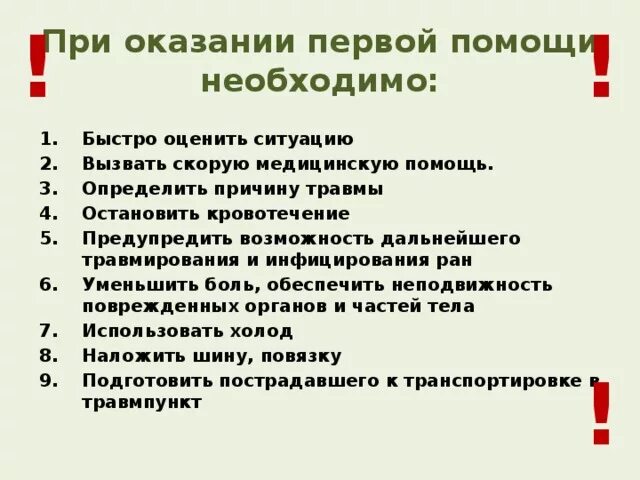 ! При оказании первой помощи необходимо: !

1. Быстро оценить ситуацию
2. Вызвать скорую медицинскую помощь.
3. Определить причину травмы
4. Остановить кровотечение
5. Предупредить возможность дальнейшего травмирования и инфицирования ран
6. Уменьшить боль, обеспечить неподвижность поврежденных органов и частей тела
7. Использовать холод
8. Наложить шину, повязку
9. Подготовить пострадавшего к транспортировке в травмпункт

!